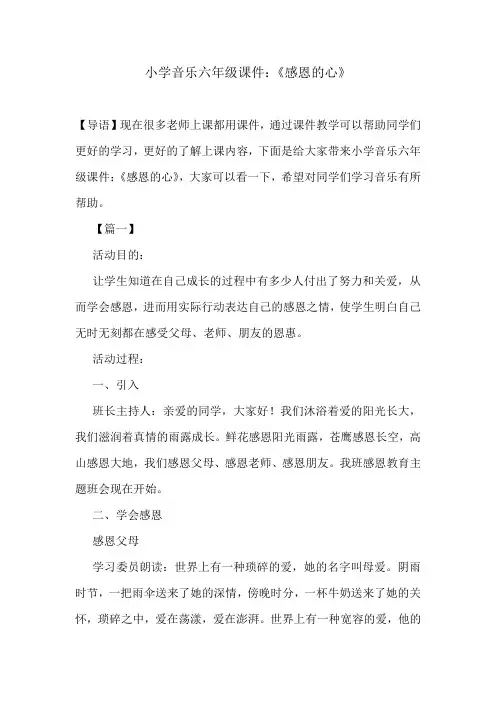 小学音乐六年级课件:《感恩的心》

【导语】现在很多老师上课都用课件,通过课件教学可以帮助同学们更好的学习,更好的了解上课内容,下面是给大家带来小学音乐六年级课件:《感恩的心》,大家可以看一下,希望对同学们学习音乐有所帮助。

【篇一】

活动目的:

让学生知道在自己成长的过程中有多少人付出了努力和关爱,从而学会感恩,进而用实际行动表达自己的感恩之情,使学生明白自己无时无刻都在感受父母、老师、朋友的恩惠。

活动过程:

一、引入

班长主持人:亲爱的同学,大家好!我们沐浴着爱的阳光长大,我们滋润着真情的雨露成长。鲜花感恩阳光雨露,苍鹰感恩长空,高山感恩大地,我们感恩父母、感恩老师、感恩朋友。我班感恩教育主题班会现在开始。

二、学会感恩

感恩父母

学习委员朗读:世界上有一种琐碎的爱,她的名字叫母爱。阴雨时节,一把雨伞送来了她的深情,傍晚时分,一杯牛奶送来了她的关怀,琐碎之中,爱在荡漾,爱在澎湃。世界上有一种宽容的爱,他的